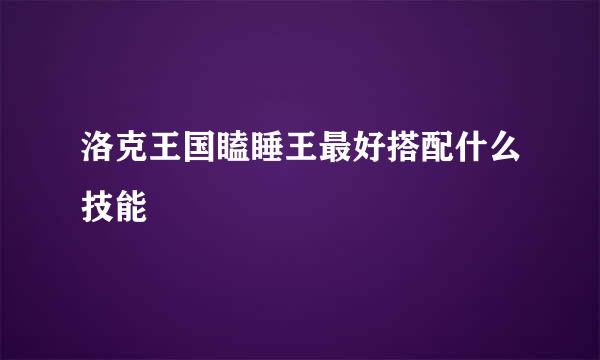 洛克王国瞌睡王最好搭配什么技能